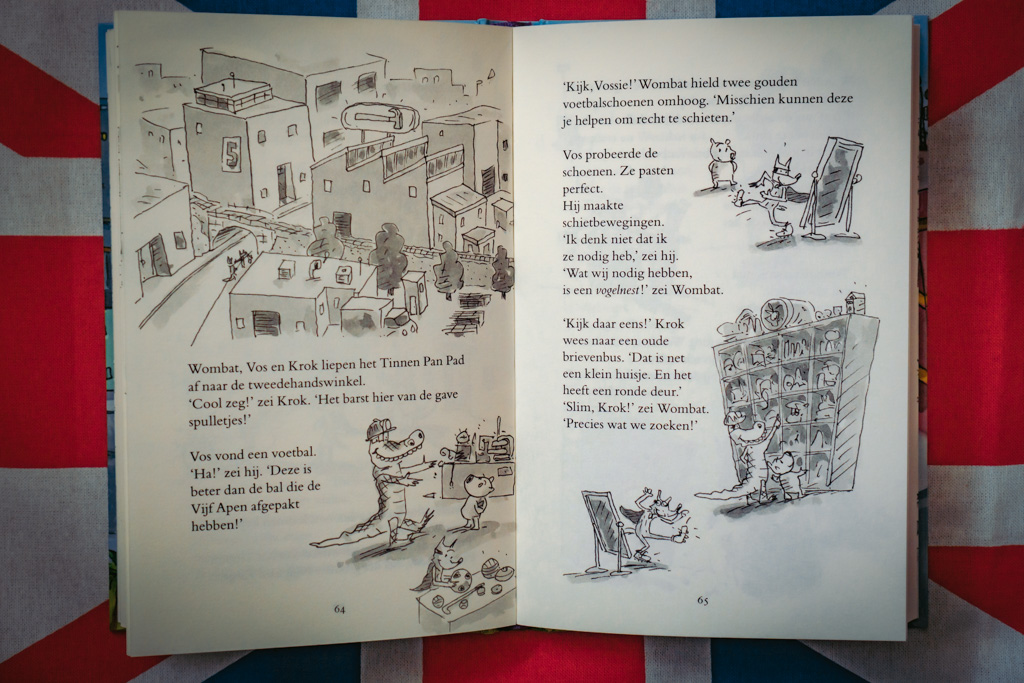 5

Wombat, Vos en Krok liepen het Tinnen Pan Pad af naar de tweedehandswinkel.
'Cool zeg!' zei Krok. 'Het barst hier van de gave spulletjes!'

Vos vond een voetbal.
'Ha!' zei hij. 'Deze is beter dan de bal die de Vijf Apen afgepakt hebben!'

64

'Kijk, Vossie!' Wombat hield twee gouden voetbalschoenen omhoog. 'Misschien kunnen deze je helpen om recht te schieten.'

Vos probeerde de schoenen. Ze pasten perfect.
Hij maakte schietbewegingen.
'Ik denk niet dat ik ze nodig heb,' zei hij.
'Wat wij nodig hebben, is een vogelnest!' zei Wombat.

'Kijk daar eens!' Krok wees naar een oude brievenbus. 'Dat is net een klein huisje. En het heeft een ronde deur.'
'Slim, Krok!' zei Wombat.
'Precies wat we zoeken!'

65